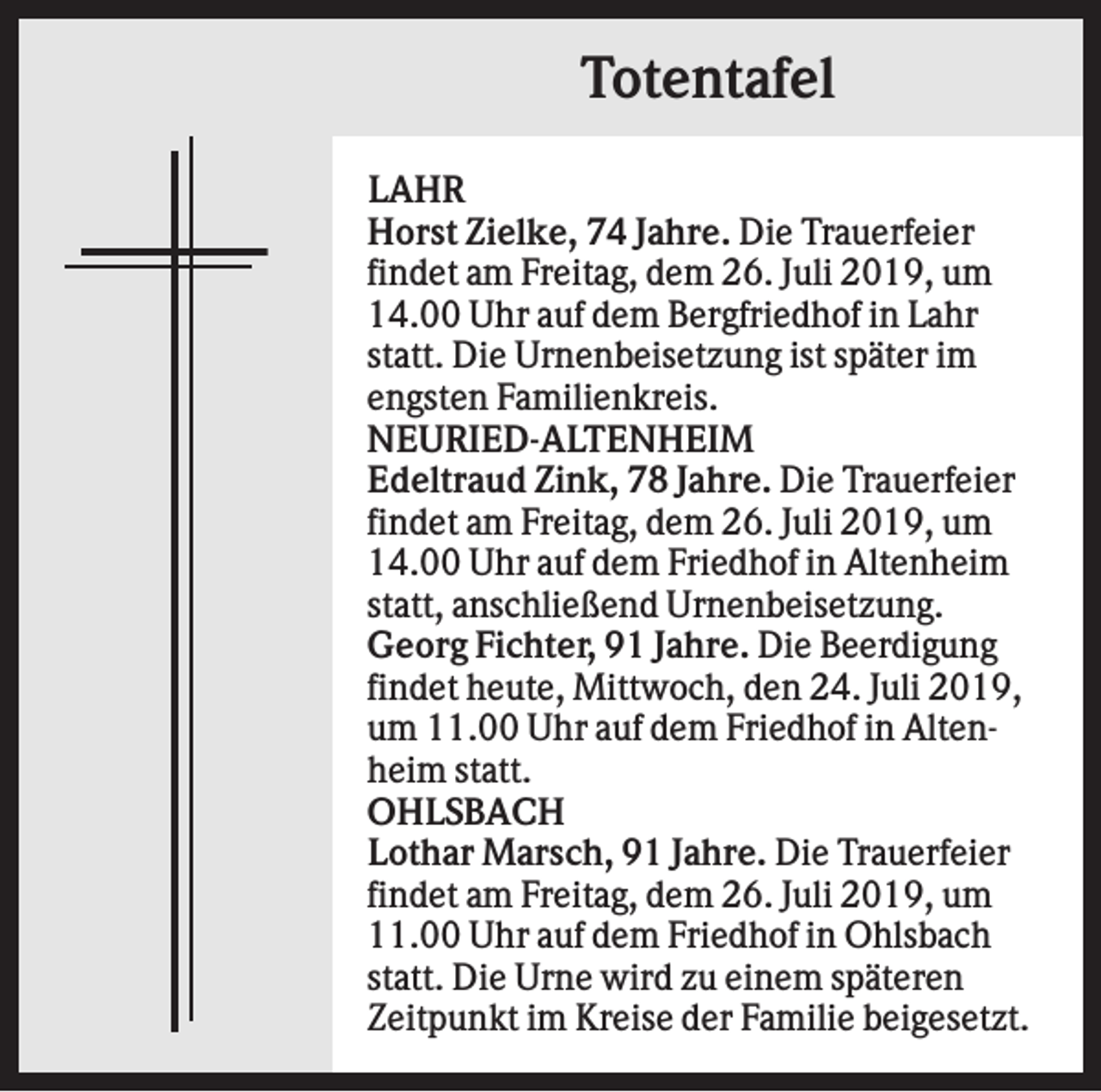 Totentafel

LAHR

Horst Zielke, 74 Jahre. Die Trauerfeier findet am Freitag, dem 26. Juli 2019, um 14.00 Uhr auf dem Bergfriedhof in Lahr statt. Die Urnenbeisetzung ist später im engsten Familienkreis.

NEURIED-ALTENHEIM

Edeltraud Zink, 78 Jahre. Die Trauerfeier findet am Freitag, dem 26. Juli 2019, um 14.00 Uhr auf dem Friedhof in Altenheim statt, anschließend Urnenbeisetzung.

Georg Fichter, 91 Jahre. Die Beerdigung findet heute, Mittwoch, den 24. Juli 2019, um 11.00 Uhr auf dem Friedhof in Altenheim statt.

OHLSBACH

Lothar Marsch, 91 Jahre. Die Trauerfeier findet am Freitag, dem 26. Juli 2019, um 11.00 Uhr auf dem Friedhof in Ohlsbach statt. Die Urne wird zu einem späteren Zeitpunkt im Kreise der Familie beigesetzt.